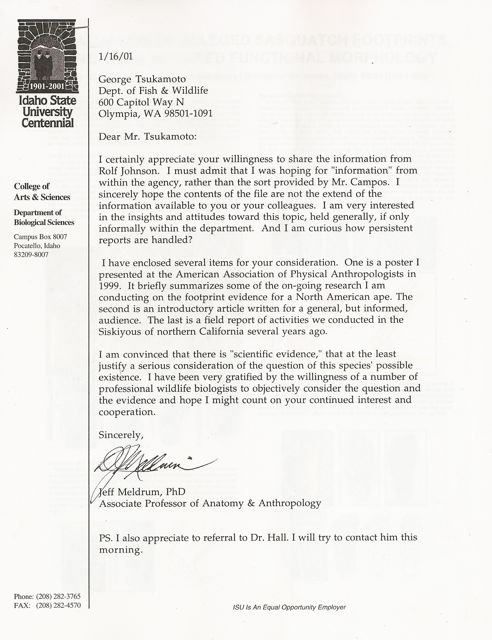 1901-2001
Idaho State University Centennial

College of Arts & Sciences

Department of Biological Sciences

Campus Box 8007
Pocatello, Idaho
83209-8007

Phone: (208) 282-3765
FAX: (208) 282-4570

1/16/01

George Tsukamoto
Dept. of Fish & Wildlife
600 Capitol Way N
Olympia, WA 98501-1091

Dear Mr. Tsukamoto:

I certainly appreciate your willingness to share the information from Rolf Johnson. I must admit that I was hoping for "information" from within the agency, rather than the sort provided by Mr. Campos. I sincerely hope the contents of the file are not the extend of the information available to you or your colleagues. I am very interested in the insights and attitudes toward this topic, held generally, if only informally within the department. And I am curious how persistent reports are handled?

I have enclosed several items for your consideration. One is a poster I presented at the American Association of Physical Anthropologists in 1999. It briefly summarizes some of the on-going research I am conducting on the footprint evidence for a North American ape. The second is an introductory article written for a general, but informed, audience. The last is a field report of activities we conducted in the Siskiyous of northern California several years ago.

I am convinced that there is "scientific evidence," that at the least justify a serious consideration of the question of this species' possible existence. I have been very gratified by the willingness of a number of professional wildlife biologists to objectively consider the question and the evidence and hope I might count on your continued interest and cooperation.

Sincerely,

Jeff Meldrum, PhD
Associate Professor of Anatomy & Anthropology

PS. I also appreciate to referral to Dr. Hall. I will try to contact him this morning.

ISU Is An Equal Opportunity Employer